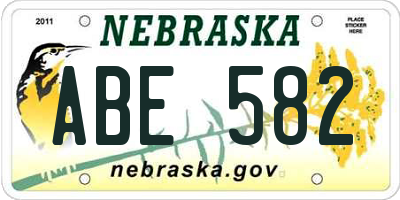 2011
NEBRASKA
PLACE STICKER HERE
ABE 582
nebraska.gov